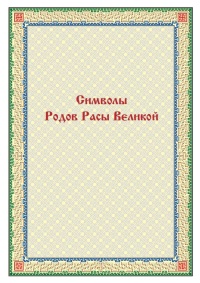 Символы
Родов Расы Великой